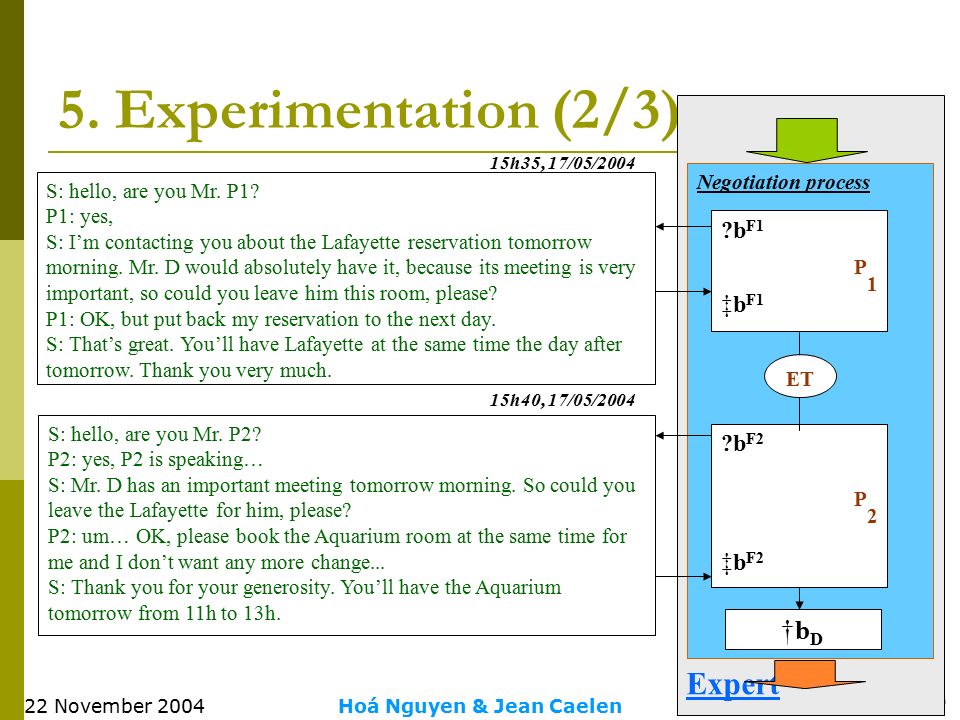 5. Experimentation (2/3)

15h35, 17/05/2004

S: hello, are you Mr. P1?
P1: yes,
S: I'm contacting you about the Lafayette reservation tomorrow morning. Mr. D would absolutely have it, because its meeting is very important, so could you leave him this room, please?
P1: OK, but put back my reservation to the next day.
S: That's great. You'll have Lafayette at the same time the day after tomorrow. Thank you very much.

15h40, 17/05/2004

S: hello, are you Mr. P2?
P2: yes, P2 is speaking…
S: Mr. D has an important meeting tomorrow morning. So could you leave the Lafayette for him, please?
P2: um… OK, please book the Aquarium room at the same time for me and I don't want any more change...
S: Thank you for your generosity. You'll have the Aquarium tomorrow from 11h to 13h.

Negotiation process

$?b^{F1}$

$P_1$

$‡b^{F1}$

ET

$?b^{F2}$

$P_2$

$‡b^{F2}$

$†b_D$

Expert

22 November 2004

Hoá Nguyen & Jean Caelen